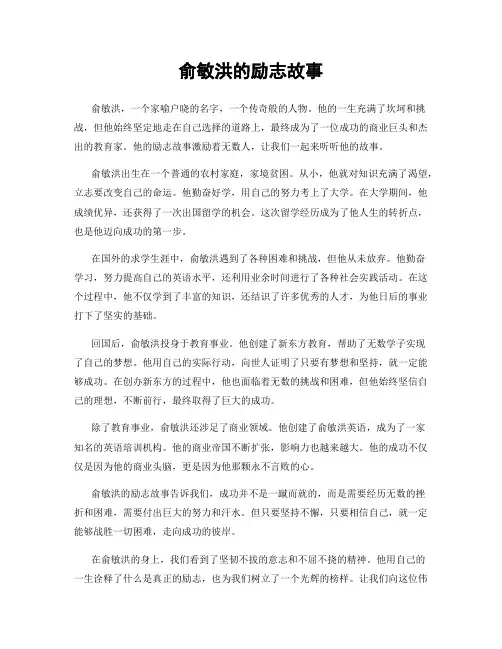 俞敏洪的励志故事

俞敏洪，一个家喻户晓的名字，一个传奇般的人物。他的一生充满了坎坷和挑战，但他始终坚定地走在自己选择的道路上，最终成为了一位成功的商业巨头和杰出的教育家。他的励志故事激励着无数人，让我们一起来听听他的故事。

俞敏洪出生在一个普通的农村家庭，家境贫困。从小，他就对知识充满了渴望，立志要改变自己的命运。他勤奋好学，用自己的努力考上了大学。在大学期间，他成绩优异，还获得了一次出国留学的机会。这次留学经历成为了他人生的转折点，也是他迈向成功的第一步。

在国外的求学生涯中，俞敏洪遇到了各种困难和挑战，但他从未放弃。他勤奋学习，努力提高自己的英语水平，还利用业余时间进行了各种社会实践活动。在这个过程中，他不仅学到了丰富的知识，还结识了许多优秀的人才，为他日后的事业打下了坚实的基础。

回国后，俞敏洪投身于教育事业。他创建了新东方教育，帮助了无数学子实现了自己的梦想。他用自己的实际行动，向世人证明了只要有梦想和坚持，就一定能够成功。在创办新东方的过程中，他也面临着无数的挑战和困难，但他始终坚信自己的理想，不断前行，最终取得了巨大的成功。

除了教育事业，俞敏洪还涉足了商业领域。他创建了俞敏洪英语，成为了一家知名的英语培训机构。他的商业帝国不断扩张，影响力也越来越大。他的成功不仅仅是因为他的商业头脑，更是因为他那颗永不言败的心。

俞敏洪的励志故事告诉我们，成功并不是一蹴而就的，而是需要经历无数的挫折和困难，需要付出巨大的努力和汗水。但只要坚持不懈，只要相信自己，就一定能够战胜一切困难，走向成功的彼岸。

在俞敏洪的身上，我们看到了坚韧不拔的意志和不屈不挠的精神。他用自己的一生诠释了什么是真正的励志，也为我们树立了一个光辉的榜样。让我们向这位伟